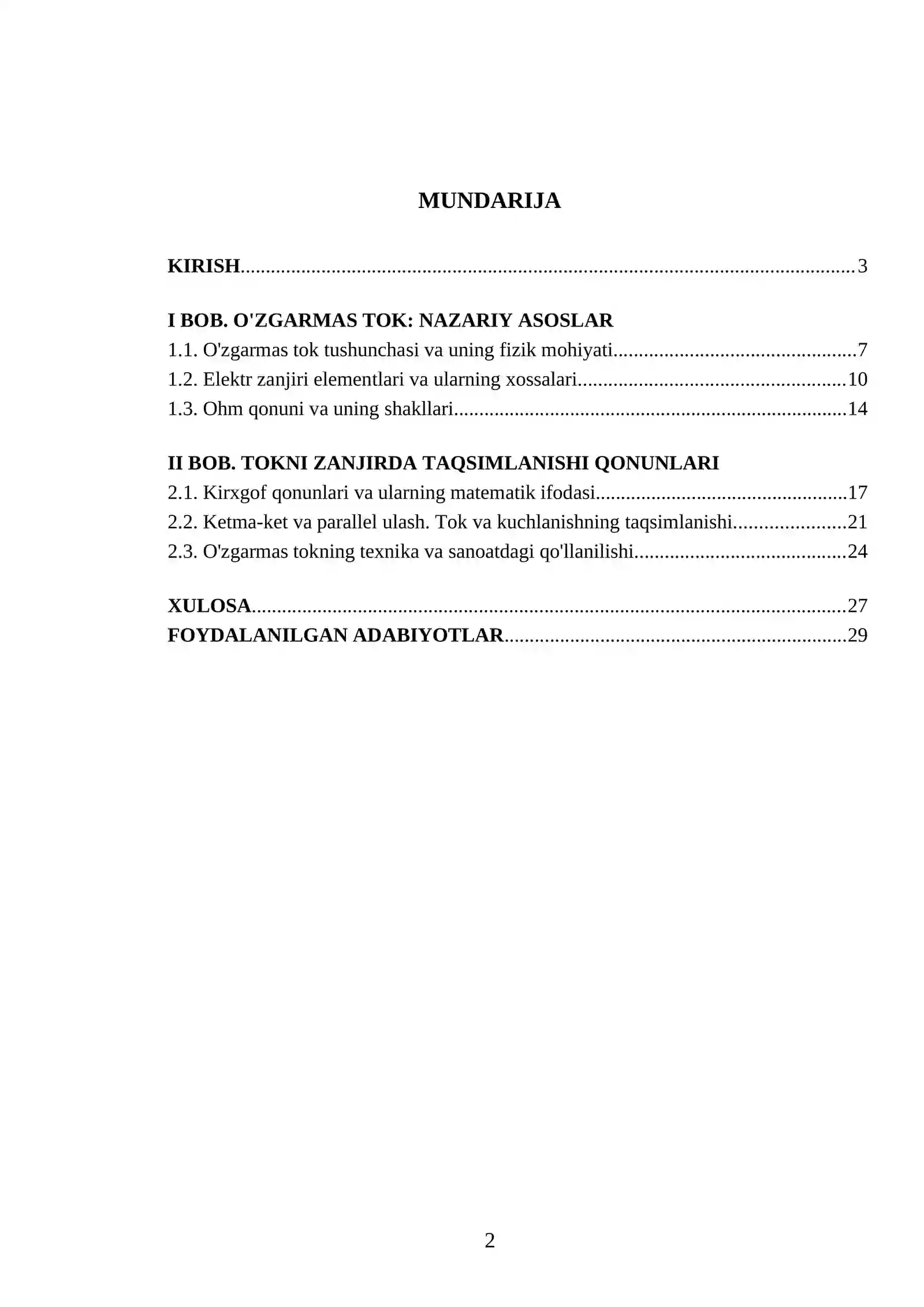 MUNDARIJA

KIRISH 3

I BOB. O'ZGARMAS TOK: NAZARIY ASOSLAR
1.1. O'zgarmas tok tushunchasi va uning fizik mohiyati 7
1.2. Elektr zanjiri elementlari va ularning xossalari 10
1.3. Ohm qonuni va uning shakllari 14

II BOB. TOKNI ZANJIRDA TAQSIMLANISHI QONUNLARI
2.1. Kirxgof qonunlari va ularning matematik ifodasi 17
2.2. Ketma-ket va parallel ulash. Tok va kuchlanishning taqsimlanishi 21
2.3. O'zgarmas tokning texnika va sanoatdagi qo'llanilishi 24

XULOSA 27
FOYDALANILGAN ADABIYOTLAR 29

2